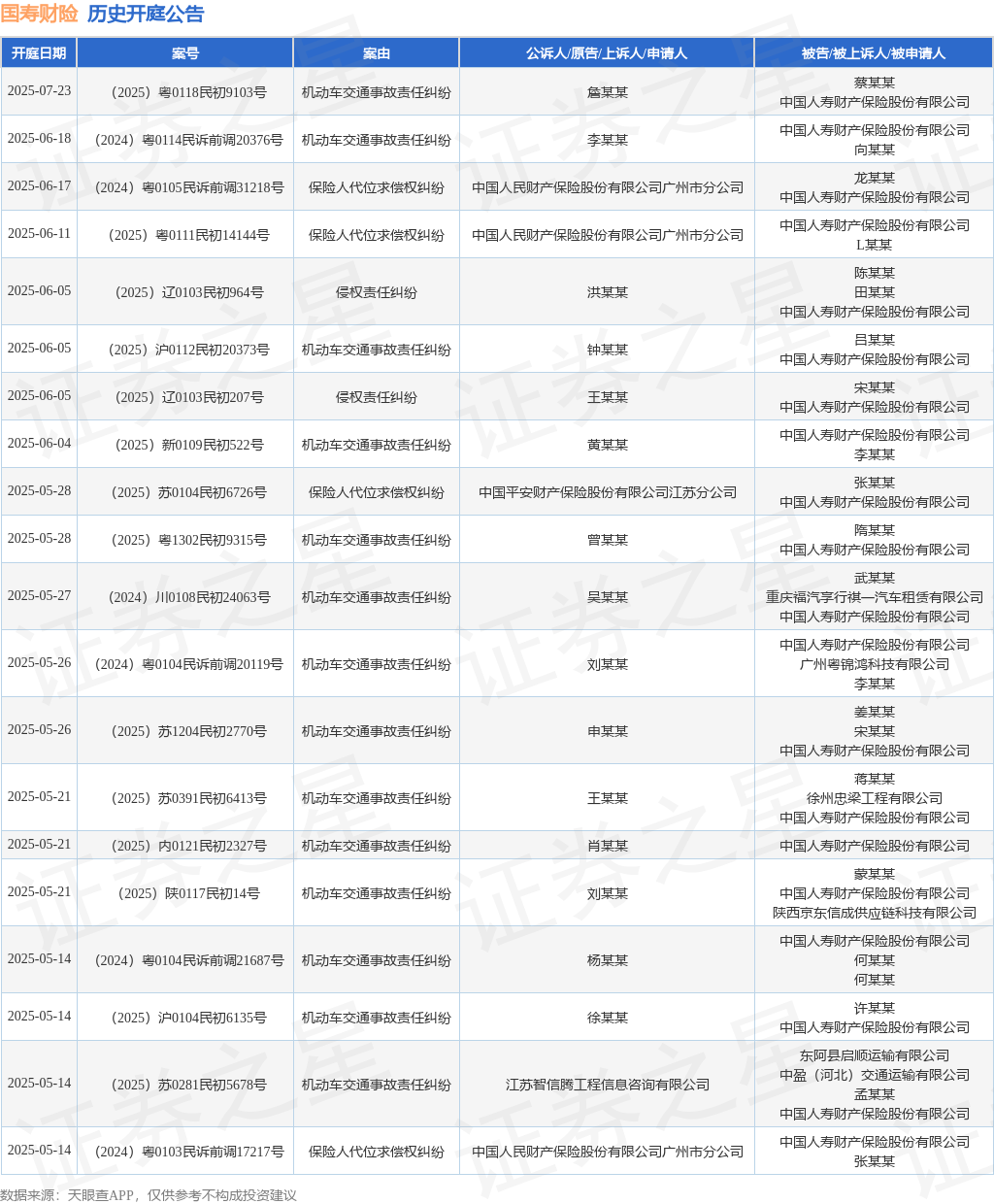 国寿财险 历史开庭公告

| 开庭日期 | 案号 | 案由 | 公诉人/原告/上诉人/申请人 | 被告/被上诉人/被申请人 |
|---|---|---|---|---|
| 2025-07-23 | （2025）粤0118民初9103号 | 机动车交通事故责任纠纷 | 詹某某 | 蔡某某 中国人寿财产保险股份有限公司 |
| 2025-06-18 | （2024）粤0114民诉前调20376号 | 机动车交通事故责任纠纷 | 李某某 | 中国人寿财产保险股份有限公司 向某某 |
| 2025-06-17 | （2024）粤0105民诉前调31218号 | 保险人代位求偿权纠纷 | 中国人民财产保险股份有限公司广州市分公司 | 龙某某 中国人寿财产保险股份有限公司 |
| 2025-06-11 | （2025）粤0111民初14144号 | 保险人代位求偿权纠纷 | 中国人民财产保险股份有限公司广州市分公司 | 中国人寿财产保险股份有限公司 L某某 |
| 2025-06-05 | （2025）辽0103民初964号 | 侵权责任纠纷 | 洪某某 | 陈某某 田某某 中国人寿财产保险股份有限公司 |
| 2025-06-05 | （2025）沪0112民初20373号 | 机动车交通事故责任纠纷 | 钟某某 | 吕某某 中国人寿财产保险股份有限公司 |
| 2025-06-05 | （2025）辽0103民初207号 | 侵权责任纠纷 | 王某某 | 宋某某 中国人寿财产保险股份有限公司 |
| 2025-06-04 | （2025）新0109民初522号 | 机动车交通事故责任纠纷 | 黄某某 | 中国人寿财产保险股份有限公司 李某某 |
| 2025-05-28 | （2025）苏0104民初6726号 | 保险人代位求偿权纠纷 | 中国平安财产保险股份有限公司江苏分公司 | 张某某 中国人寿财产保险股份有限公司 |
| 2025-05-28 | （2025）粤1302民初9315号 | 机动车交通事故责任纠纷 | 曾某某 | 隋某某 中国人寿财产保险股份有限公司 |
| 2025-05-27 | （2024）川0108民初24063号 | 机动车交通事故责任纠纷 | 吴某某 | 武某某 重庆福汽享行祺一汽车租赁有限公司 中国人寿财产保险股份有限公司 |
| 2025-05-26 | （2024）粤0104民诉前调20119号 | 机动车交通事故责任纠纷 | 刘某某 | 中国人寿财产保险股份有限公司 广州粤锦鸿科技有限公司 李某某 |
| 2025-05-26 | （2025）苏1204民初2770号 | 机动车交通事故责任纠纷 | 申某某 | 姜某某 宋某某 中国人寿财产保险股份有限公司 |
| 2025-05-21 | （2025）苏0391民初6413号 | 机动车交通事故责任纠纷 | 王某某 | 蒋某某 徐州忠梁工程有限公司 中国人寿财产保险股份有限公司 |
| 2025-05-21 | （2025）内0121民初2327号 | 机动车交通事故责任纠纷 | 肖某某 | 中国人寿财产保险股份有限公司 |
| 2025-05-21 | （2025）陕0117民初14号 | 机动车交通事故责任纠纷 | 刘某某 | 蒙某某 中国人寿财产保险股份有限公司 陕西京东信成供应链科技有限公司 |
| 2025-05-14 | （2024）粤0104民诉前调21687号 | 机动车交通事故责任纠纷 | 杨某某 | 中国人寿财产保险股份有限公司 何某某 何某某 |
| 2025-05-14 | （2025）沪0104民初6135号 | 机动车交通事故责任纠纷 | 徐某某 | 许某某 中国人寿财产保险股份有限公司 |
| 2025-05-14 | （2025）苏0281民初5678号 | 机动车交通事故责任纠纷 | 江苏智信腾工程信息咨询有限公司 | 东阿县启顺运输有限公司 中盈（河北）交通运输有限公司 孟某某 中国人寿财产保险股份有限公司 |
| 2025-05-14 | （2024）粤0103民诉前调17217号 | 保险人代位求偿权纠纷 | 中国人民财产保险股份有限公司广州市分公司 | 中国人寿财产保险股份有限公司 张某某 |

数据来源：天眼查APP，仅供参考不构成投资建议